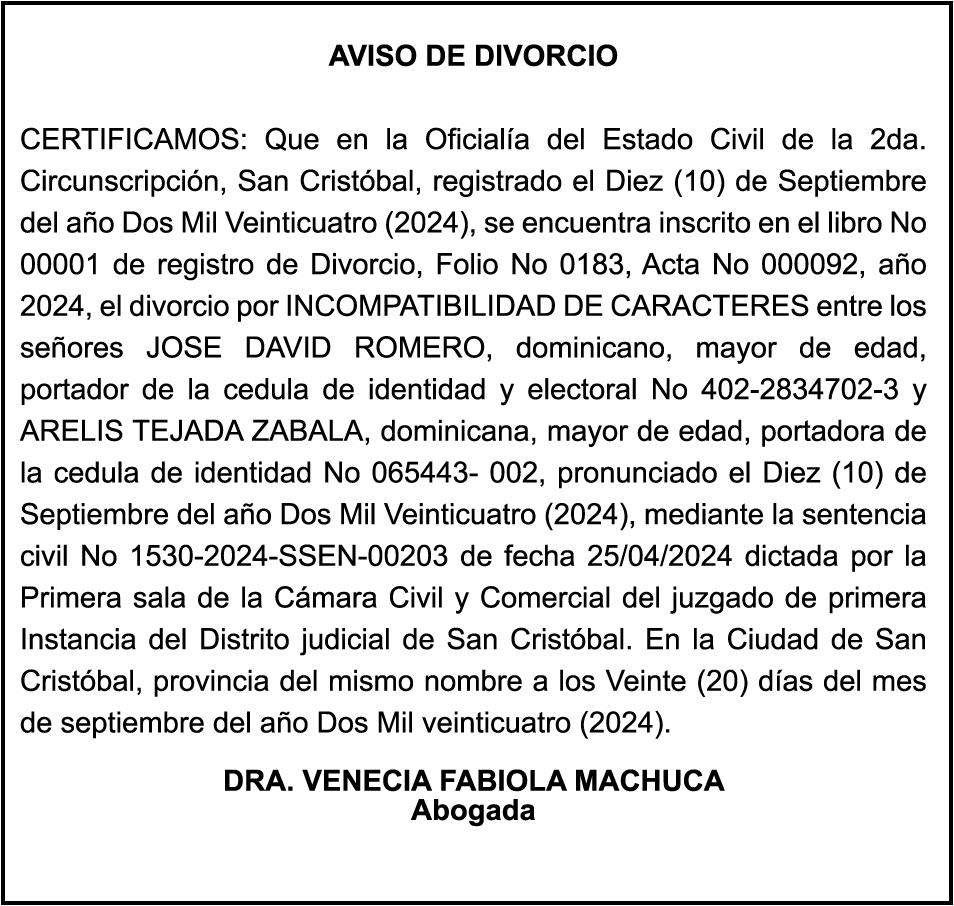 AVISO DE DIVORCIO

CERTIFICAMOS: Que en la Oficialía del Estado Civil de la 2da. Circunscripción, San Cristóbal, registrado el Diez (10) de Septiembre del año Dos Mil Veinticuatro (2024), se encuentra inscrito en el libro No 00001 de registro de Divorcio, Folio No 0183, Acta No 000092, año 2024, el divorcio por INCOMPATIBILIDAD DE CARACTERES entre los señores JOSE DAVID ROMERO, dominicano, mayor de edad, portador de la cedula de identidad y electoral No 402-2834702-3 y ARELIS TEJADA ZABALA, dominicana, mayor de edad, portadora de la cedula de identidad No 065443- 002, pronunciado el Diez (10) de Septiembre del año Dos Mil Veinticuatro (2024), mediante la sentencia civil No 1530-2024-SSEN-00203 de fecha 25/04/2024 dictada por la Primera sala de la Cámara Civil y Comercial del juzgado de primera Instancia del Distrito judicial de San Cristóbal. En la Ciudad de San Cristóbal, provincia del mismo nombre a los Veinte (20) días del mes de septiembre del año Dos Mil veinticuatro (2024).

DRA. VENECIA FABIOLA MACHUCA
Abogada